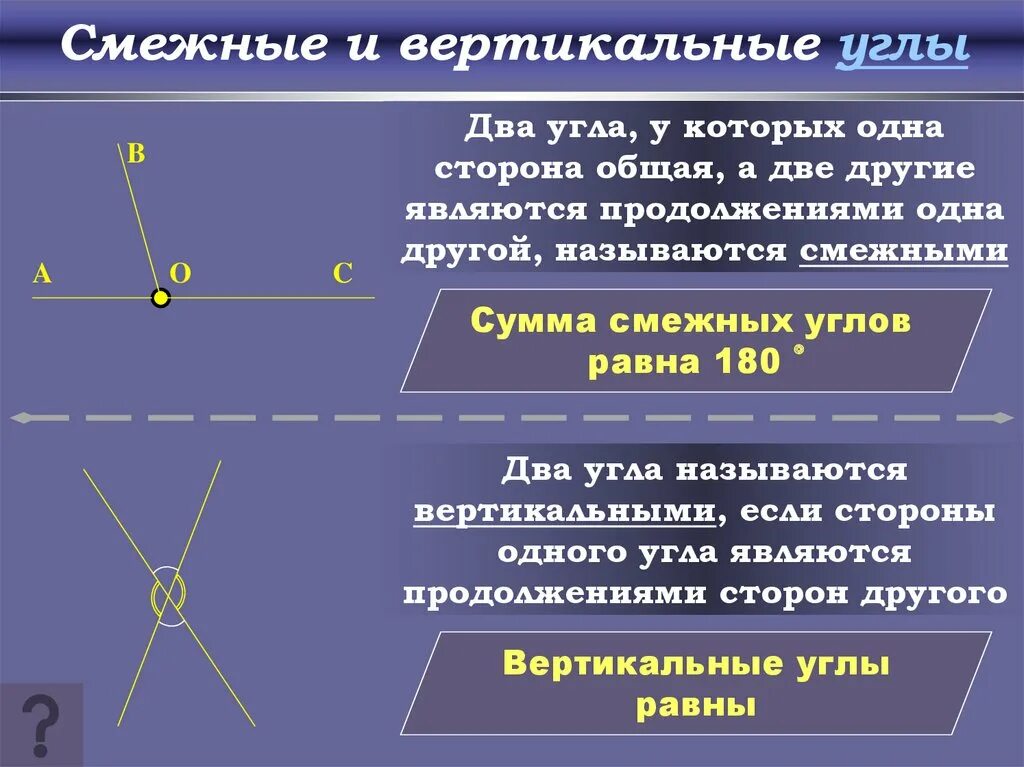 Смежные и вертикальные углы

B
A
O
C

Два угла, у которых одна сторона общая, а две другие являются продолжениями одна другой, называются смежными

Сумма смежных углов равна 180 °

Два угла называются вертикальными, если стороны одного угла являются продолжениями сторон другого

Вертикальные углы равны

?